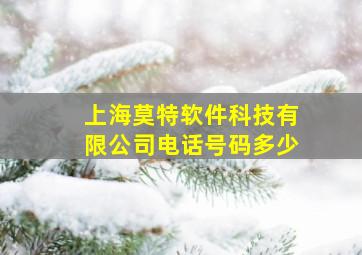 上海莫特软件科技有限公司电话号码多少